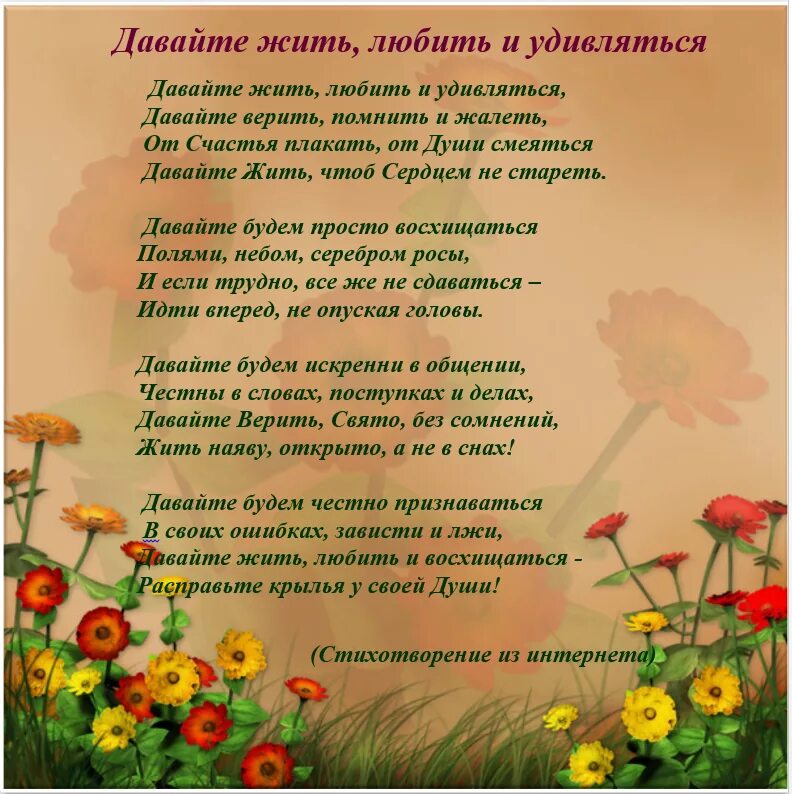 Давайте жить, любить и удивляться

Давайте жить, любить и удивляться,
Давайте верить, помнить и жалеть,
От Счастья плакать, от Души смеяться
Давайте Жить, чтоб Сердцем не стареть.

Давайте будем просто восхищаться
Полями, небом, серебром росы,
И если трудно, все же не сдаваться –
Идти вперед, не опуская головы.

Давайте будем искренни в общении,
Честны в словах, поступках и делах,
Давайте Верить, Свято, без сомнений,
Жить наяву, открыто, а не в снах!

Давайте будем честно признаваться
В своих ошибках, зависти и лжи,
Давайте жить, любить и восхищаться -
Расправьте крылья у своей Души!

(Стихотворение из интернета)